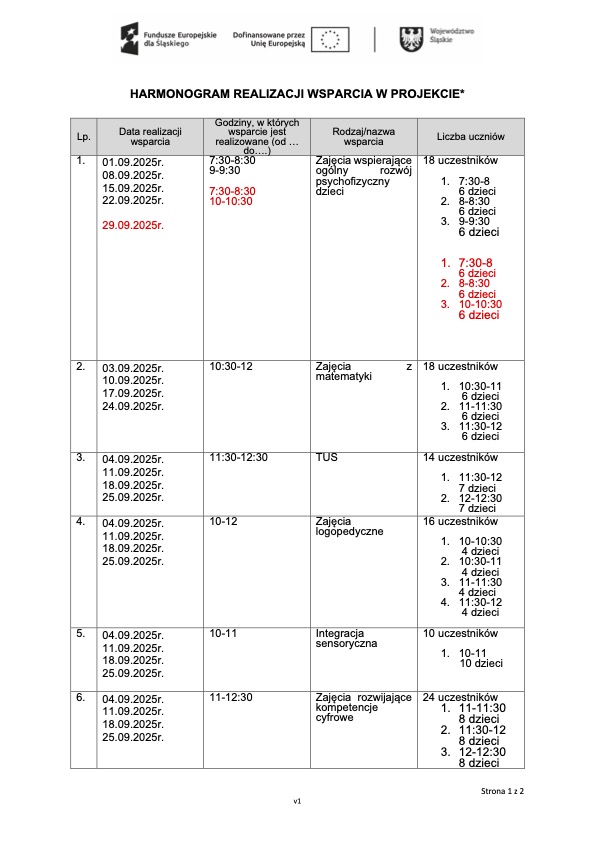 Fundusze Europejskie dla Śląskiego

Dofinansowane przez Unię Europejską

Województwo Śląskie

HARMONOGRAM REALIZACJI WSPARCIA W PROJEKCIE*

| Lp. | Data realizacji wsparcia | Godziny, w których wsparcie jest realizowane (od … do….) | Rodzaj/nazwa wsparcia | Liczba uczniów |
|---|---|---|---|---|
| 1. | 01.09.2025r. 08.09.2025r. 15.09.2025r. 22.09.2025r. 29.09.2025r. | 7:30-8:30 9-9:30 7:30-8:30 10-10:30 | Zajęcia wspierające ogólny rozwój psychofizyczny dzieci | 18 uczestników 1. 7:30-8 6 dzieci 2. 8-8:30 6 dzieci 3. 9-9:30 6 dzieci 1. 7:30-8 6 dzieci 2. 8-8:30 6 dzieci 3. 10-10:30 6 dzieci |
| 2. | 03.09.2025r. 10.09.2025r. 17.09.2025r. 24.09.2025r. | 10:30-12 | Zajęcia z matematyki | 18 uczestników 1. 10:30-11 6 dzieci 2. 11-11:30 6 dzieci 3. 11:30-12 6 dzieci |
| 3. | 04.09.2025r. 11.09.2025r. 18.09.2025r. 25.09.2025r. | 11:30-12:30 | TUS | 14 uczestników 1. 11:30-12 7 dzieci 2. 12-12:30 7 dzieci |
| 4. | 04.09.2025r. 11.09.2025r. 18.09.2025r. 25.09.2025r. | 10-12 | Zajęcia logopedyczne | 16 uczestników 1. 10-10:30 4 dzieci 2. 10:30-11 4 dzieci 3. 11-11:30 4 dzieci 4. 11:30-12 4 dzieci |
| 5. | 04.09.2025r. 11.09.2025r. 18.09.2025r. 25.09.2025r. | 10-11 | Integracja sensoryczna | 10 uczestników 1. 10-11 10 dzieci |
| 6. | 04.09.2025r. 11.09.2025r. 18.09.2025r. 25.09.2025r. | 11-12:30 | Zajęcia rozwijające kompetencje cyfrowe | 24 uczestników 1. 11-11:30 8 dzieci 2. 11:30-12 8 dzieci 3. 12-12:30 8 dzieci |

Strona 1 z 2

v1